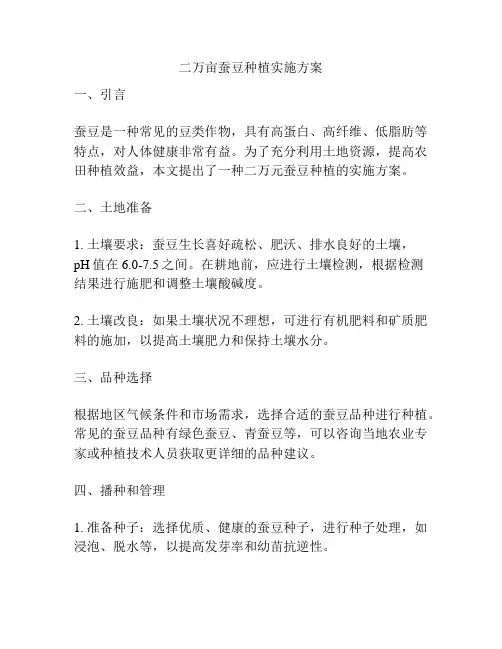 二万亩蚕豆种植实施方案

一、引言

蚕豆是一种常见的豆类作物，具有高蛋白、高纤维、低脂肪等特点，对人体健康非常有益。为了充分利用土地资源，提高农田种植效益，本文提出了一种二万元蚕豆种植的实施方案。

二、土地准备

1. 土壤要求：蚕豆生长喜好疏松、肥沃、排水良好的土壤，pH 值在 6.0-7.5 之间。在耕地前，应进行土壤检测，根据检测结果进行施肥和调整土壤酸碱度。

2. 土壤改良：如果土壤状况不理想，可进行有机肥料和矿质肥料的施加，以提高土壤肥力和保持土壤水分。

三、品种选择

根据地区气候条件和市场需求，选择合适的蚕豆品种进行种植。常见的蚕豆品种有绿色蚕豆、青蚕豆等，可以咨询当地农业专家或种植技术人员获取更详细的品种建议。

四、播种和管理

1. 准备种子：选择优质、健康的蚕豆种子，进行种子处理，如浸泡、脱水等，以提高发芽率和幼苗抗逆性。